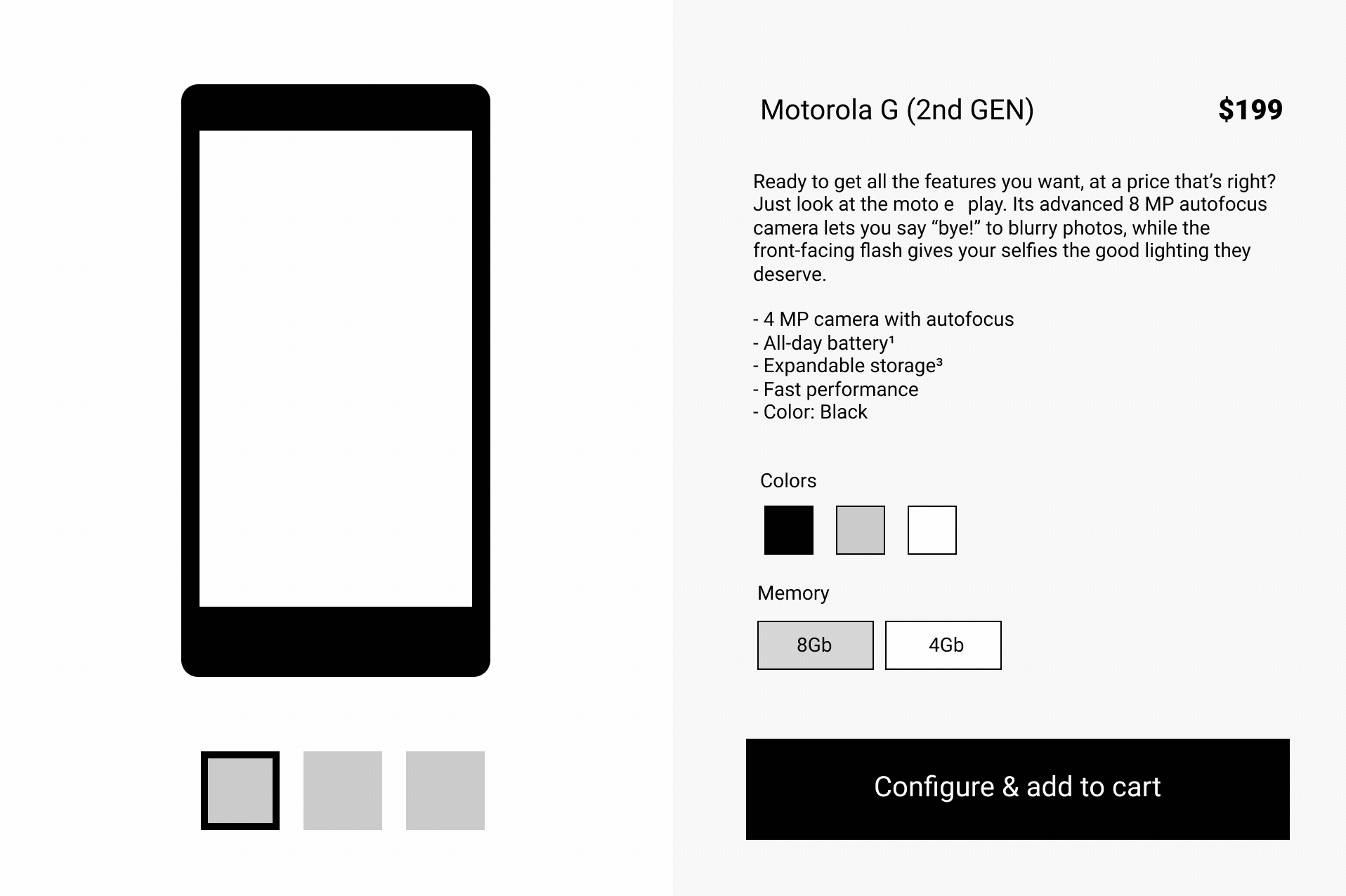 Motorola G (2nd GEN)

$199

Ready to get all the features you want, at a price that's right? Just look at the moto e play. Its advanced 8 MP autofocus camera lets you say "bye!" to blurry photos, while the front-facing flash gives your selfies the good lighting they deserve.

- 4 MP camera with autofocus
- All-day battery¹
- Expandable storage³
- Fast performance
- Color: Black

Colors

Memory

8Gb

4Gb

Configure & add to cart